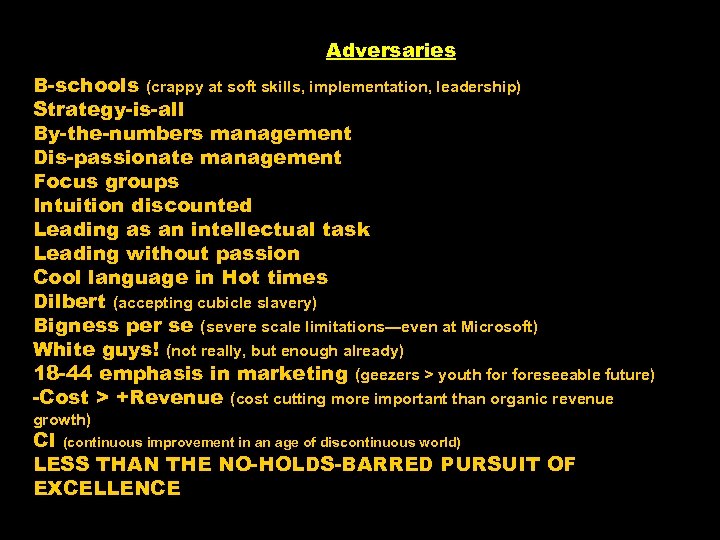 Adversaries

B-schools (crappy at soft skills, implementation, leadership)
Strategy-is-all
By-the-numbers management
Dis-passionate management
Focus groups
Intuition discounted
Leading as an intellectual task
Leading without passion
Cool language in Hot times
Dilbert (accepting cubicle slavery)
Bigness per se (severe scale limitations—even at Microsoft)
White guys! (not really, but enough already)
18-44 emphasis in marketing (geezers > youth for foreseeable future)
-Cost > +Revenue (cost cutting more important than organic revenue growth)
CI (continuous improvement in an age of discontinuous world)
LESS THAN THE NO-HOLDS-BARRED PURSUIT OF EXCELLENCE